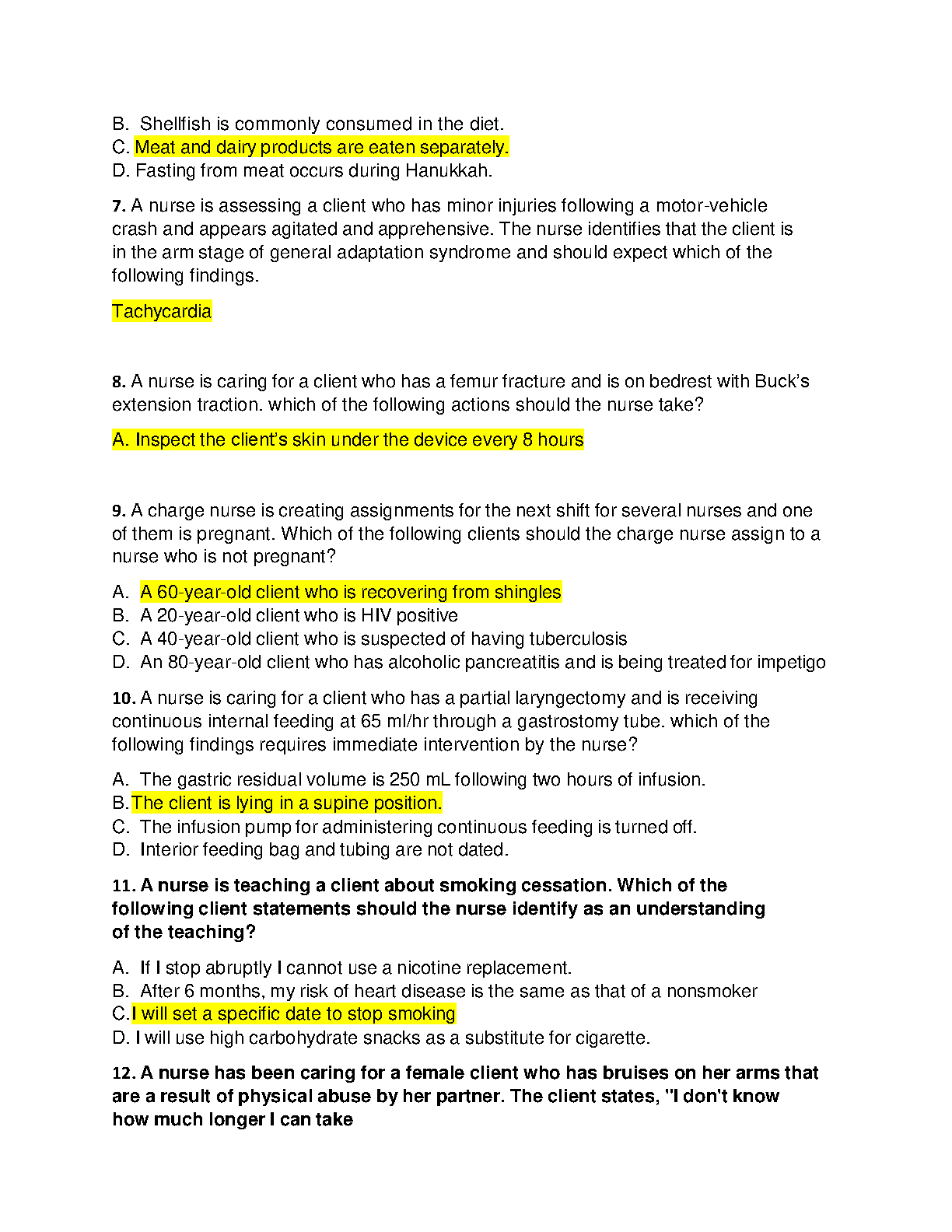 B. Shellfish is commonly consumed in the diet.
C. Meat and dairy products are eaten separately.
D. Fasting from meat occurs during Hanukkah.

7. A nurse is assessing a client who has minor injuries following a motor-vehicle crash and appears agitated and apprehensive. The nurse identifies that the client is in the arm stage of general adaptation syndrome and should expect which of the following findings.

Tachycardia

8. A nurse is caring for a client who has a femur fracture and is on bedrest with Buck's extension traction. which of the following actions should the nurse take?

A. Inspect the client's skin under the device every 8 hours

9. A charge nurse is creating assignments for the next shift for several nurses and one of them is pregnant. Which of the following clients should the charge nurse assign to a nurse who is not pregnant?

A. A 60-year-old client who is recovering from shingles
B. A 20-year-old client who is HIV positive
C. A 40-year-old client who is suspected of having tuberculosis
D. An 80-year-old client who has alcoholic pancreatitis and is being treated for impetigo

10. A nurse is caring for a client who has a partial laryngectomy and is receiving continuous internal feeding at 65 ml/hr through a gastrostomy tube. which of the following findings requires immediate intervention by the nurse?

A. The gastric residual volume is 250 mL following two hours of infusion.
B. The client is lying in a supine position.
C. The infusion pump for administering continuous feeding is turned off.
D. Interior feeding bag and tubing are not dated.

11. A nurse is teaching a client about smoking cessation. Which of the following client statements should the nurse identify as an understanding of the teaching?

A. If I stop abruptly I cannot use a nicotine replacement.
B. After 6 months, my risk of heart disease is the same as that of a nonsmoker
C. I will set a specific date to stop smoking
D. I will use high carbohydrate snacks as a substitute for cigarette.

12. A nurse has been caring for a female client who has bruises on her arms that are a result of physical abuse by her partner. The client states, "I don't know how much longer I can take